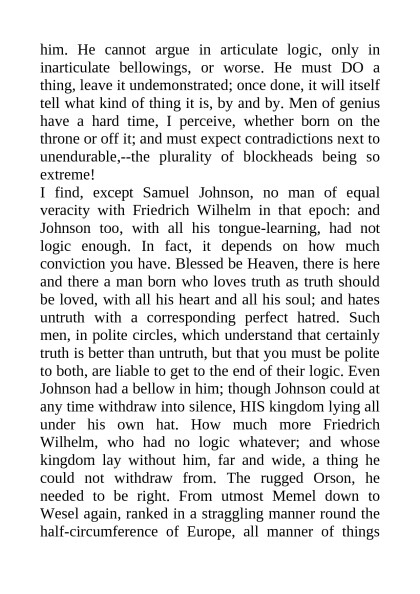 him. He cannot argue in articulate logic, only in inarticulate bellowings, or worse. He must DO a thing, leave it undemonstrated; once done, it will itself tell what kind of thing it is, by and by. Men of genius have a hard time, I perceive, whether born on the throne or off it; and must expect contradictions next to unendurable,--the plurality of blockheads being so extreme!

I find, except Samuel Johnson, no man of equal veracity with Friedrich Wilhelm in that epoch: and Johnson too, with all his tongue-learning, had not logic enough. In fact, it depends on how much conviction you have. Blessed be Heaven, there is here and there a man born who loves truth as truth should be loved, with all his heart and all his soul; and hates untruth with a corresponding perfect hatred. Such men, in polite circles, which understand that certainly truth is better than untruth, but that you must be polite to both, are liable to get to the end of their logic. Even Johnson had a bellow in him; though Johnson could at any time withdraw into silence, HIS kingdom lying all under his own hat. How much more Friedrich Wilhelm, who had no logic whatever; and whose kingdom lay without him, far and wide, a thing he could not withdraw from. The rugged Orson, he needed to be right. From utmost Memel down to Wesel again, ranked in a straggling manner round the half-circumference of Europe, all manner of things